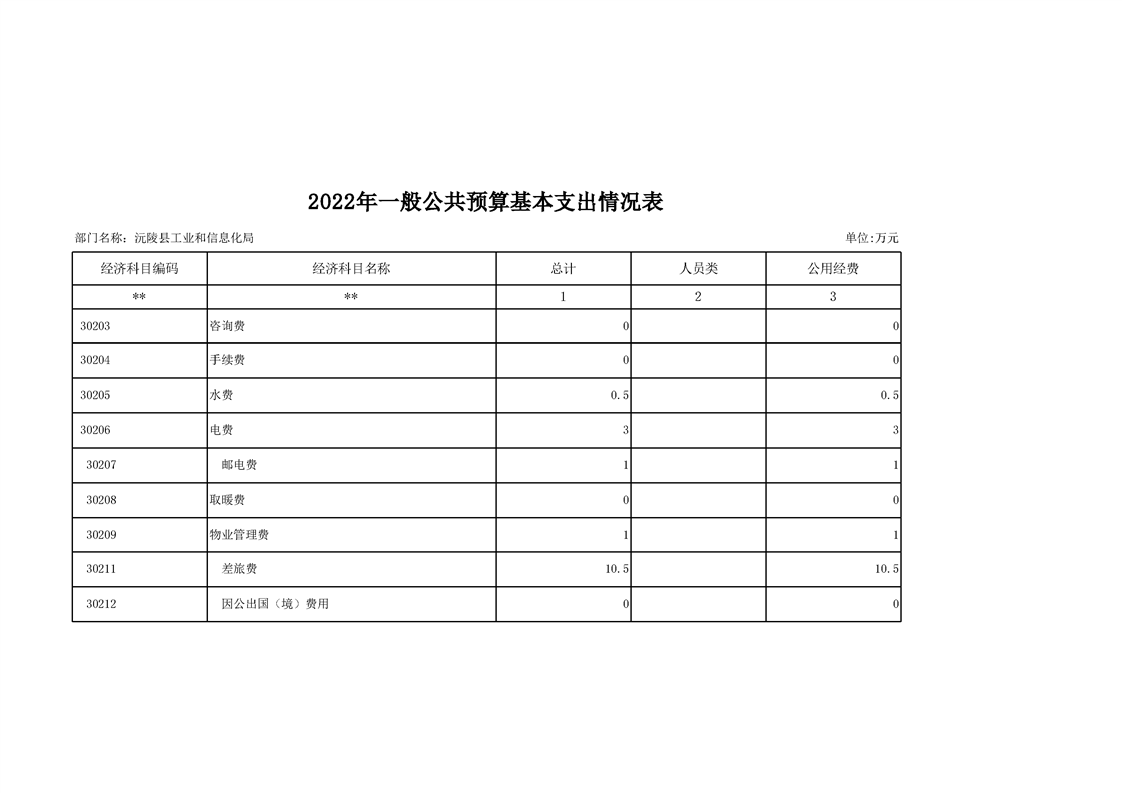 2022年一般公共预算基本支出情况表

部门名称：沅陵县工业和信息化局

单位:万元

| 经济科目编码 | 经济科目名称 | 总计 | 人员类 | 公用经费 |
|---|---|---|---|---|
| ** | ** | 1 | 2 | 3 |
| 30203 | 咨询费 | 0 | | 0 |
| 30204 | 手续费 | 0 | | 0 |
| 30205 | 水费 | 0.5 | | 0.5 |
| 30206 | 电费 | 3 | | 3 |
| 30207 | 邮电费 | 1 | | 1 |
| 30208 | 取暖费 | 0 | | 0 |
| 30209 | 物业管理费 | 1 | | 1 |
| 30211 | 差旅费 | 10.5 | | 10.5 |
| 30212 | 因公出国（境）费用 | 0 | | 0 |